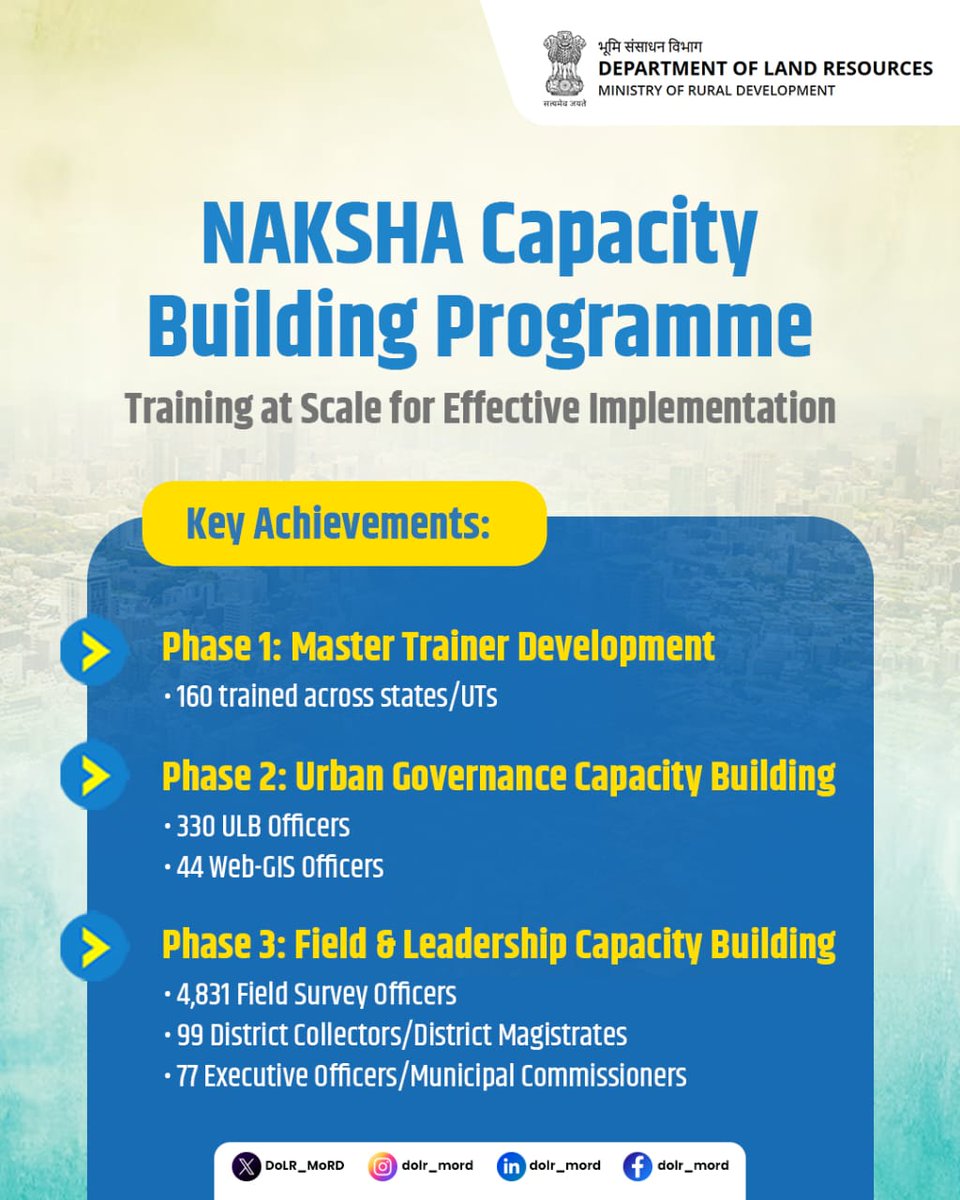 सत्यमेव जयते

भूमि संसाधन विभाग
DEPARTMENT OF LAND RESOURCES
MINISTRY OF RURAL DEVELOPMENT

NAKSHA Capacity Building Programme

Training at Scale for Effective Implementation

Key Achievements:

Phase 1: Master Trainer Development
• 160 trained across states/UTs

Phase 2: Urban Governance Capacity Building
• 330 ULB Officers
• 44 Web-GIS Officers

Phase 3: Field & Leadership Capacity Building
• 4,831 Field Survey Officers
• 99 District Collectors/District Magistrates
• 77 Executive Officers/Municipal Commissioners

DoLR_MoRD dolr_mord dolr_mord dolr_mord